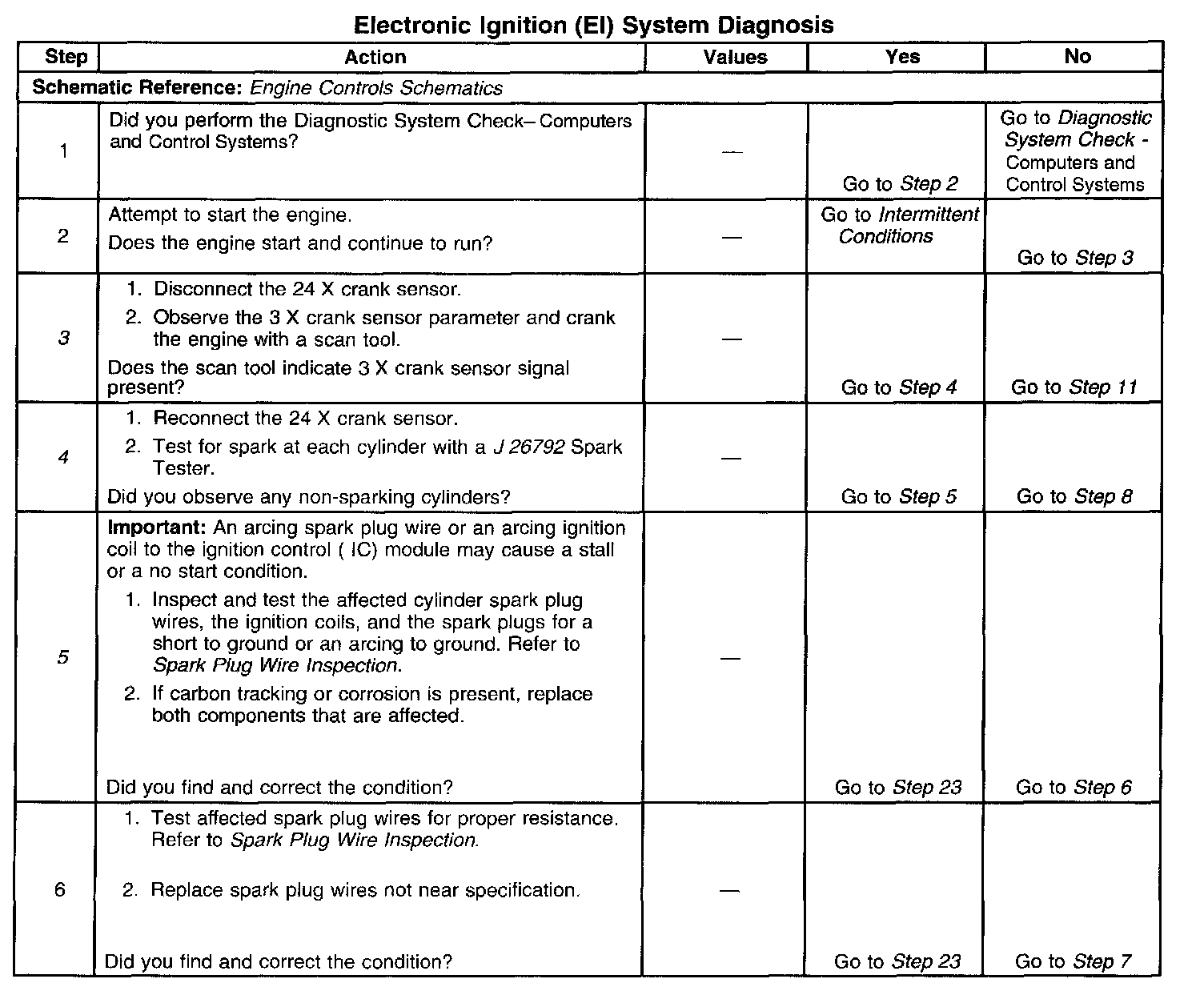 Electronic Ignition (EI) System Diagnosis

| Step | Action | Values | Yes | No |
|---|---|---|---|---|
| Schematic Reference: Engine Controls Schematics | | | | |
| 1 | Did you perform the Diagnostic System Check– Computers and Control Systems? | — | Go to Step 2 | Go to Diagnostic System Check - Computers and Control Systems |
| 2 | Attempt to start the engine. Does the engine start and continue to run? | — | Go to Intermittent Conditions | Go to Step 3 |
| 3 | 1. Disconnect the 24 X crank sensor. 2. Observe the 3 X crank sensor parameter and crank the engine with a scan tool. Does the scan tool indicate 3 X crank sensor signal present? | — | Go to Step 4 | Go to Step 11 |
| 4 | 1. Reconnect the 24 X crank sensor. 2. Test for spark at each cylinder with a J 26792 Spark Tester. Did you observe any non-sparking cylinders? | — | Go to Step 5 | Go to Step 8 |
| 5 | Important: An arcing spark plug wire or an arcing ignition coil to the ignition control ( IC) module may cause a stall or a no start condition. 1. Inspect and test the affected cylinder spark plug wires, the ignition coils, and the spark plugs for a short to ground or an arcing to ground. Refer to Spark Plug Wire Inspection. 2. If carbon tracking or corrosion is present, replace both components that are affected. Did you find and correct the condition? | — | Go to Step 23 | Go to Step 6 |
| 6 | 1. Test affected spark plug wires for proper resistance. Refer to Spark Plug Wire Inspection. 2. Replace spark plug wires not near specification. Did you find and correct the condition? | — | Go to Step 23 | Go to Step 7 |